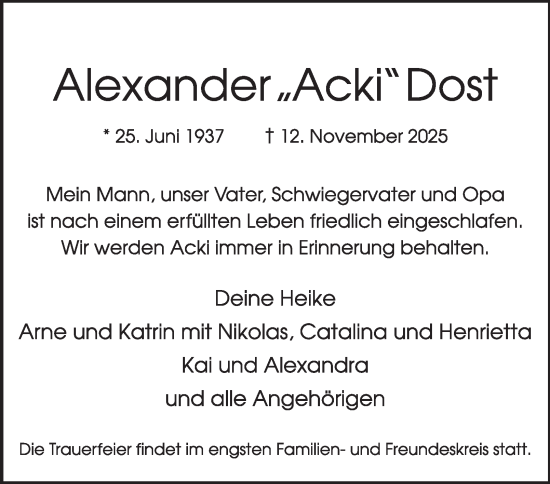 Alexander „Acki“ Dost

* 25. Juni 1937 † 12. November 2025

Mein Mann, unser Vater, Schwiegervater und Opa ist nach einem erfüllten Leben friedlich eingeschlafen. Wir werden Acki immer in Erinnerung behalten.

Deine Heike
Arne und Katrin mit Nikolas, Catalina und Henrietta
Kai und Alexandra
und alle Angehörigen

Die Trauerfeier findet im engsten Familien- und Freundeskreis statt.